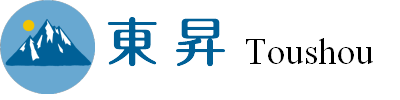 東昇 Toushou